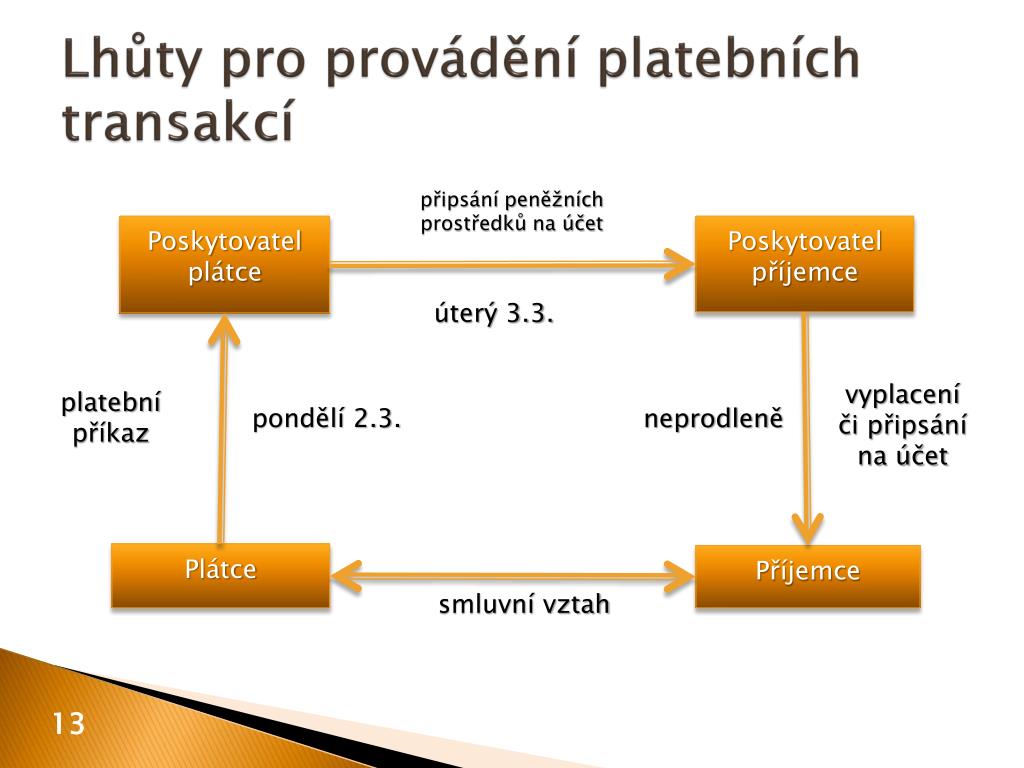 Lhůty pro provádění platebních transakcí

připsání peněžních prostředků na účet

Poskytovatel plátce

Poskytovatel příjemce

úterý 3.3.

platební příkaz

pondělí 2.3.

neprodleně

vyplacení či připsání na účet

Plátce

Příjemce

smluvní vztah

13